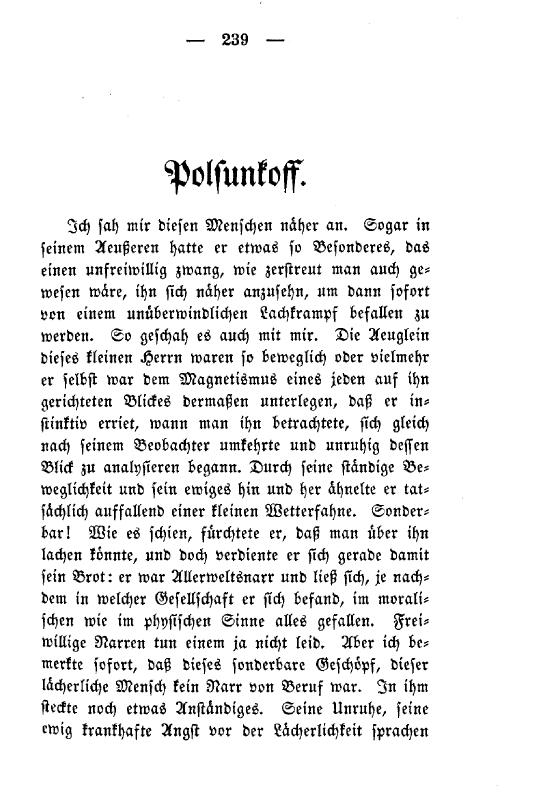 — 239 —

Polsunkoff.

Ich sah mir diesen Menschen näher an. Sogar in seinem Aeußeren hatte er etwas so Besonderes, das einen unfreiwillig zwang, wie zerstreut man auch gewesen wäre, ihn sich näher anzusehn, um dann sofort von einem unüberwindlichen Lachkrampf befallen zu werden. So geschah es auch mit mir. Die Aeuglein dieses kleinen Herrn waren so beweglich oder vielmehr er selbst war dem Magnetismus eines jeden auf ihn gerichteten Blickes dermaßen unterlegen, daß er instinktiv erriet, wann man ihn betrachtete, sich gleich nach seinem Beobachter umkehrte und unruhig dessen Blick zu analysieren begann. Durch seine ständige Beweglichkeit und sein ewiges hin und her ähnelte er tatsächlich auffallend einer kleinen Wetterfahne. Sonderbar! Wie es schien, fürchtete er, daß man über ihn lachen könnte, und doch verdiente er sich gerade damit sein Brot: er war Allerweltsnarr und ließ sich, je nachdem in welcher Gesellschaft er sich befand, im moralischen wie im physischen Sinne alles gefallen. Freiwillige Narren tun einem ja nicht leid. Aber ich bemerkte sofort, daß dieses sonderbare Geschöpf, dieser lächerliche Mensch kein Narr von Beruf war. In ihm steckte noch etwas Anständiges. Seine Unruhe, seine ewig krankhafte Angst vor der Lächerlichkeit sprachen